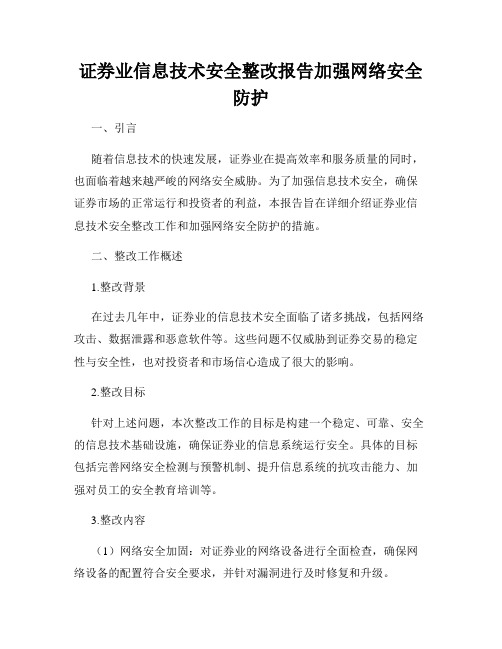 证券业信息技术安全整改报告加强网络安全防护

一、引言

随着信息技术的快速发展，证券业在提高效率和服务质量的同时，也面临着越来越严峻的网络安全威胁。为了加强信息技术安全，确保证券市场的正常运行和投资者的利益，本报告旨在详细介绍证券业信息技术安全整改工作和加强网络安全防护的措施。

二、整改工作概述

1.整改背景

在过去几年中，证券业的信息技术安全面临了诸多挑战，包括网络攻击、数据泄露和恶意软件等。这些问题不仅威胁到证券交易的稳定性与安全性，也对投资者和市场信心造成了很大的影响。

2.整改目标

针对上述问题，本次整改工作的目标是构建一个稳定、可靠、安全的信息技术基础设施，确保证券业的信息系统运行安全。具体的目标包括完善网络安全检测与预警机制、提升信息系统的抗攻击能力、加强对员工的安全教育培训等。

3.整改内容

（1）网络安全加固：对证券业的网络设备进行全面检查，确保网络设备的配置符合安全要求，并针对漏洞进行及时修复和升级。